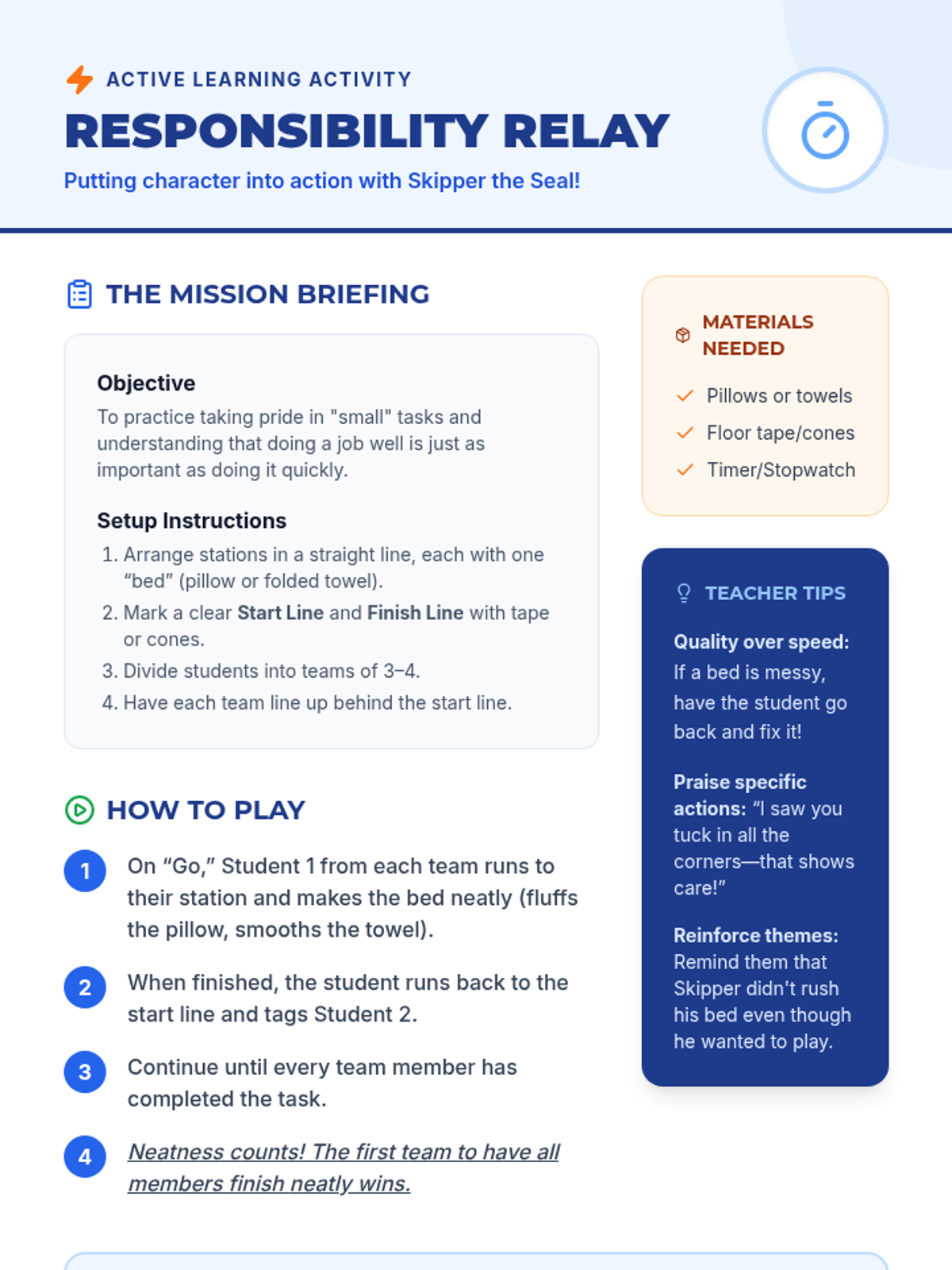 ACTIVE LEARNING ACTIVITY

RESPONSIBILITY RELAY

Putting character into action with Skipper the Seal!

THE MISSION BRIEFING

Objective

To practice taking pride in "small" tasks and understanding that doing a job well is just as important as doing it quickly.

Setup Instructions

1. Arrange stations in a straight line, each with one “bed” (pillow or folded towel).
2. Mark a clear Start Line and Finish Line with tape or cones.
3. Divide students into teams of 3–4.
4. Have each team line up behind the start line.

HOW TO PLAY

1 On “Go,” Student 1 from each team runs to their station and makes the bed neatly (fluffs the pillow, smooths the towel).

2 When finished, the student runs back to the start line and tags Student 2.

3 Continue until every team member has completed the task.

4 Neatness counts! The first team to have all members finish neatly wins.

MATERIALS NEEDED

Pillows or towels
Floor tape/cones
Timer/Stopwatch

TEACHER TIPS

Quality over speed: If a bed is messy, have the student go back and fix it!

Praise specific actions: “I saw you tuck in all the corners—that shows care!”

Reinforce themes: Remind them that Skipper didn't rush his bed even though he wanted to play.